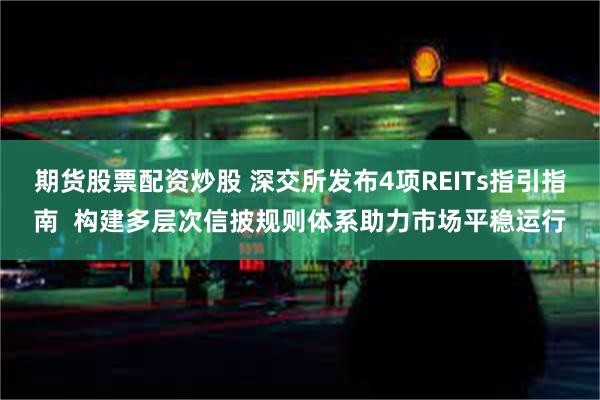 期货股票配资炒股 深交所发布4项REITs指引指南 构建多层次信披规则体系助力市场平稳运行